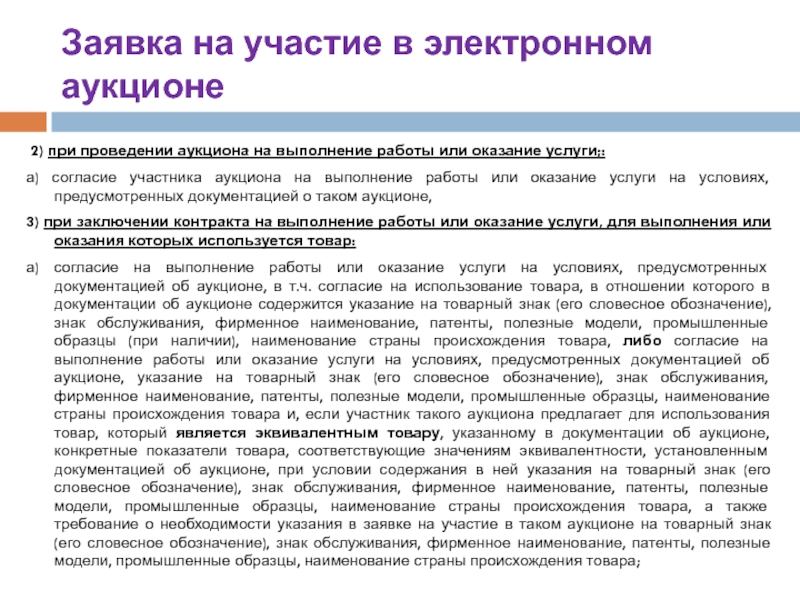 Заявка на участие в электронном аукционе

2) при проведении аукциона на выполнение работы или оказание услуги;:

а) согласие участника аукциона на выполнение работы или оказание услуги на условиях, предусмотренных документацией о таком аукционе,

3) при заключении контракта на выполнение работы или оказание услуги, для выполнения или оказания которых используется товар:

а) согласие на выполнение работы или оказание услуги на условиях, предусмотренных документацией об аукционе, в т.ч. согласие на использование товара, в отношении которого в документации об аукционе содержится указание на товарный знак (его словесное обозначение), знак обслуживания, фирменное наименование, патенты, полезные модели, промышленные образцы (при наличии), наименование страны происхождения товара, либо согласие на выполнение работы или оказание услуги на условиях, предусмотренных документацией об аукционе, указание на товарный знак (его словесное обозначение), знак обслуживания, фирменное наименование, патенты, полезные модели, промышленные образцы, наименование страны происхождения товара и, если участник такого аукциона предлагает для использования товар, который является эквивалентным товару, указанному в документации об аукционе, конкретные показатели товара, соответствующие значениям эквивалентности, установленным документацией об аукционе, при условии содержания в ней указания на товарный знак (его словесное обозначение), знак обслуживания, фирменное наименование, патенты, полезные модели, промышленные образцы, наименование страны происхождения товара, а также требование о необходимости указания в заявке на участие в таком аукционе на товарный знак (его словесное обозначение), знак обслуживания, фирменное наименование, патенты, полезные модели, промышленные образцы, наименование страны происхождения товара;